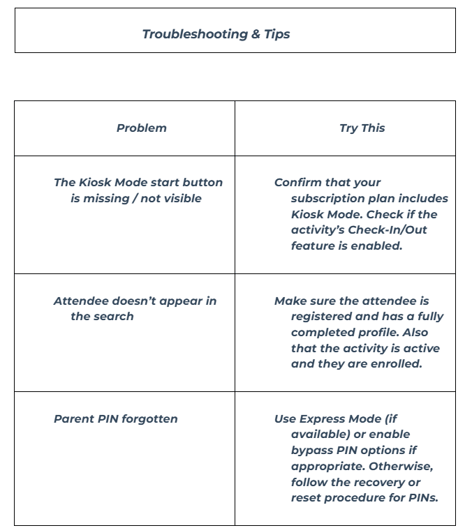 Troubleshooting & Tips

| Problem | Try This |
|---|---|
| The Kiosk Mode start button is missing / not visible | Confirm that your subscription plan includes Kiosk Mode. Check if the activity's Check-In/Out feature is enabled. |
| Attendee doesn't appear in the search | Make sure the attendee is registered and has a fully completed profile. Also that the activity is active and they are enrolled. |
| Parent PIN forgotten | Use Express Mode (if available) or enable bypass PIN options if appropriate. Otherwise, follow the recovery or reset procedure for PINs. |